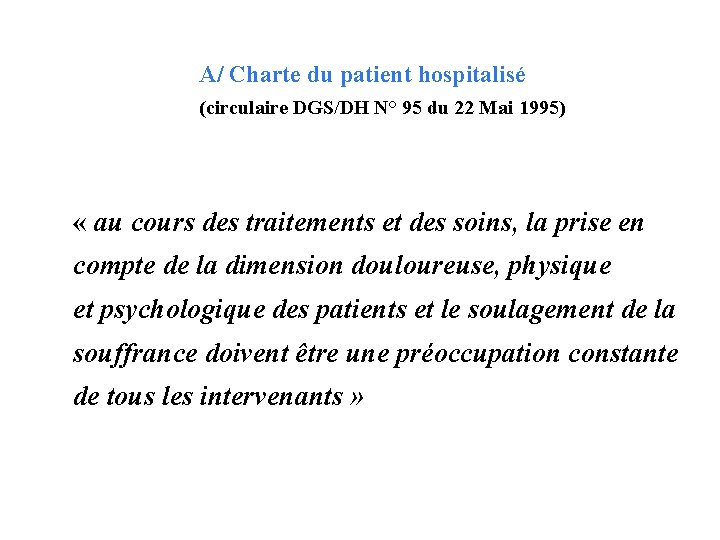 A/ Charte du patient hospitalisé
(circulaire DGS/DH N° 95 du 22 Mai 1995)

« au cours des traitements et des soins, la prise en compte de la dimension douloureuse, physique et psychologique des patients et le soulagement de la souffrance doivent être une préoccupation constante de tous les intervenants »